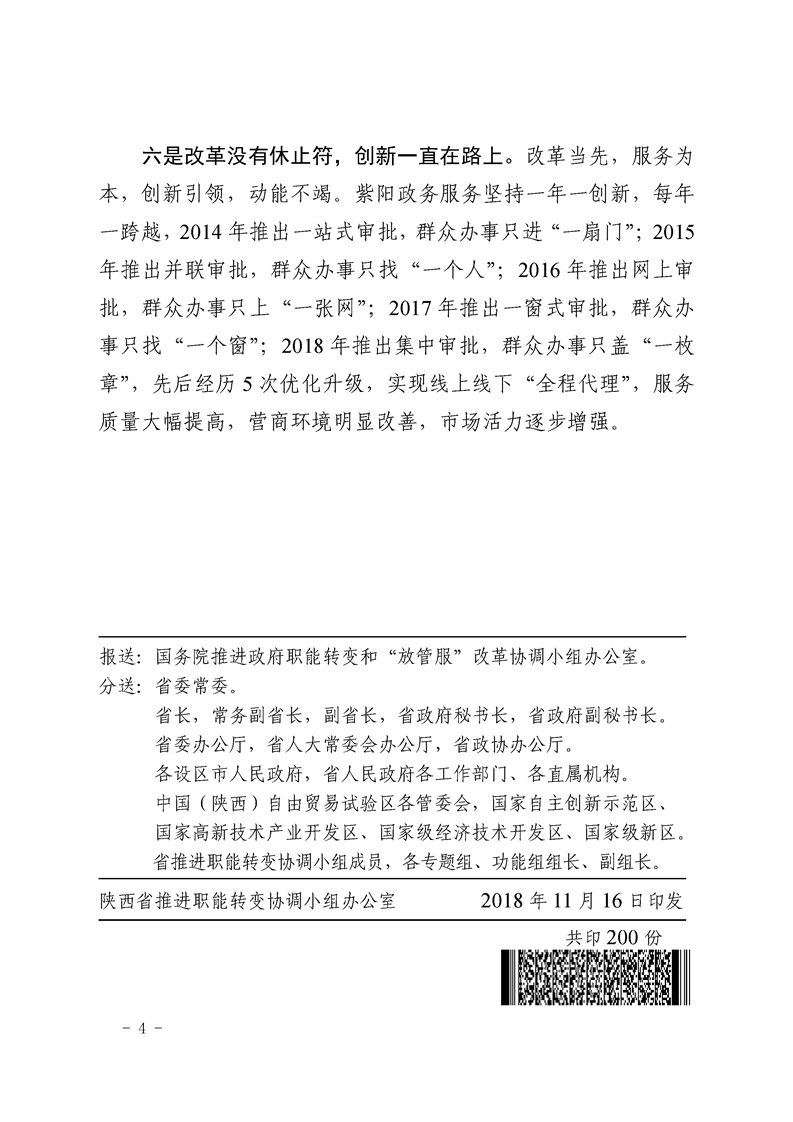 六是改革没有休止符，创新一直在路上。改革当先，服务为本，创新引领，动能不竭。紫阳政务服务坚持一年一创新，每年一跨越，2014 年推出一站式审批，群众办事只进“一扇门”；2015 年推出并联审批，群众办事只找“一个人”；2016 年推出网上审批，群众办事只上“一张网”；2017 年推出一窗式审批，群众办事只找“一个窗”；2018 年推出集中审批，群众办事只盖“一枚章”，先后经历 5 次优化升级，实现线上线下“全程代理”，服务质量大幅提高，营商环境明显改善，市场活力逐步增强。

报送：国务院推进政府职能转变和“放管服”改革协调小组办公室。
分送：省委常委。
省长，常务副省长，副省长，省政府秘书长，省政府副秘书长。
省委办公厅，省人大常委会办公厅，省政协办公厅。
各设区市人民政府，省人民政府各工作部门、各直属机构。
中国（陕西）自由贸易试验区各管委会，国家自主创新示范区、国家高新技术产业开发区、国家级经济技术开发区、国家级新区。
省推进职能转变协调小组成员，各专题组、功能组组长、副组长。

陕西省推进职能转变协调小组办公室　　2018 年 11 月 16 日印发

共印 200 份

- 4 -